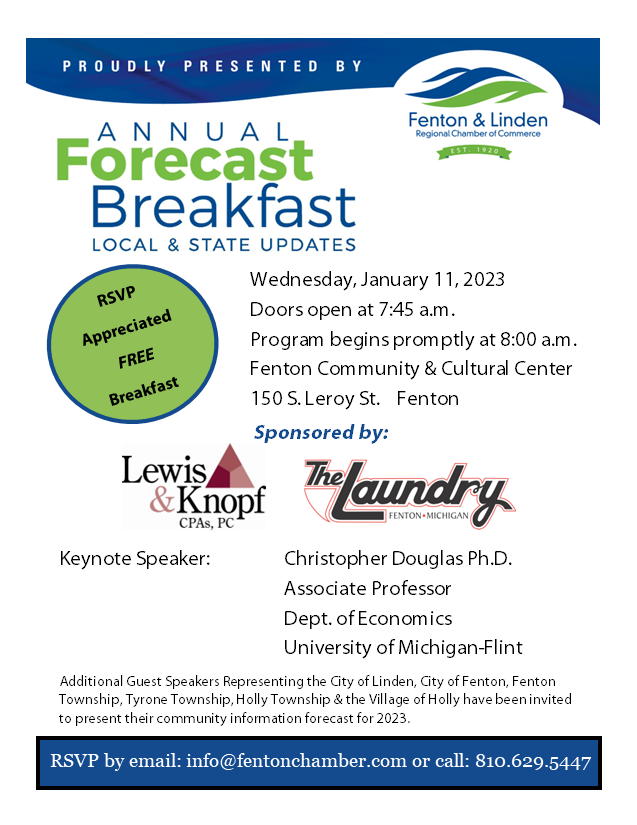 PROUDLY PRESENTED BY

Fenton & Linden
Regional Chamber of Commerce
EST. 1920

ANNUAL
Forecast
Breakfast
LOCAL & STATE UPDATES

RSVP
Appreciated
FREE
Breakfast

Wednesday, January 11, 2023
Doors open at 7:45 a.m.
Program begins promptly at 8:00 a.m.
Fenton Community & Cultural Center
150 S. Leroy St. Fenton

Sponsored by:

Lewis & Knopf
CPAs, PC

The Laundry
FENTON • MICHIGAN

Keynote Speaker: Christopher Douglas Ph.D.
Associate Professor
Dept. of Economics
University of Michigan-Flint

Additional Guest Speakers Representing the City of Linden, City of Fenton, Fenton Township, Tyrone Township, Holly Township & the Village of Holly have been invited to present their community information forecast for 2023.

RSVP by email: info@fentonchamber.com or call: 810.629.5447